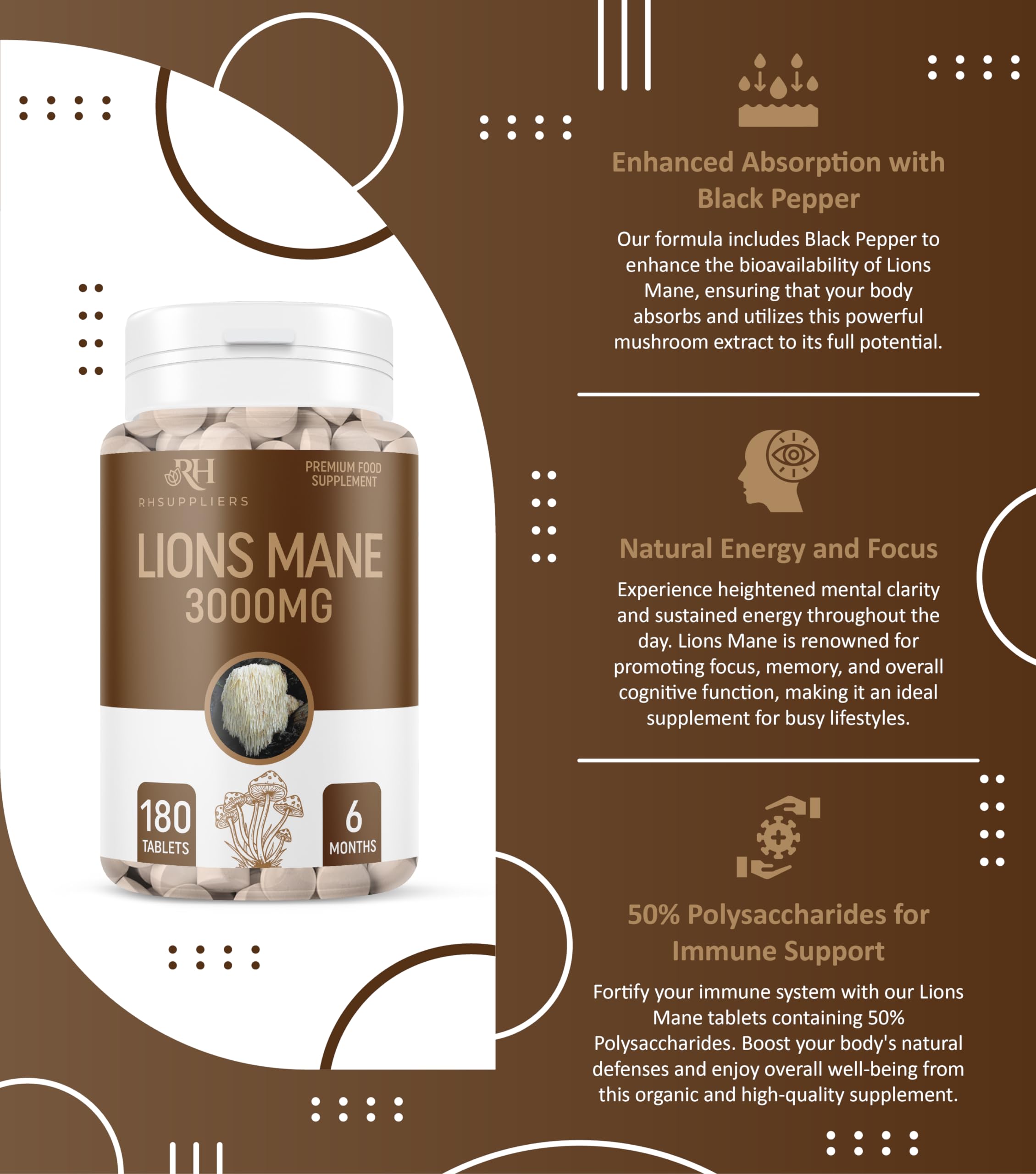 RH
RHSUPPLIERS

PREMIUM FOOD SUPPLEMENT

LIONS MANE
3000MG

180
TABLETS

6
MONTHS

Enhanced Absorption with Black Pepper

Our formula includes Black Pepper to enhance the bioavailability of Lions Mane, ensuring that your body absorbs and utilizes this powerful mushroom extract to its full potential.

Natural Energy and Focus

Experience heightened mental clarity and sustained energy throughout the day. Lions Mane is renowned for promoting focus, memory, and overall cognitive function, making it an ideal supplement for busy lifestyles.

50% Polysaccharides for Immune Support

Fortify your immune system with our Lions Mane tablets containing 50% Polysaccharides. Boost your body's natural defenses and enjoy overall well-being from this organic and high-quality supplement.